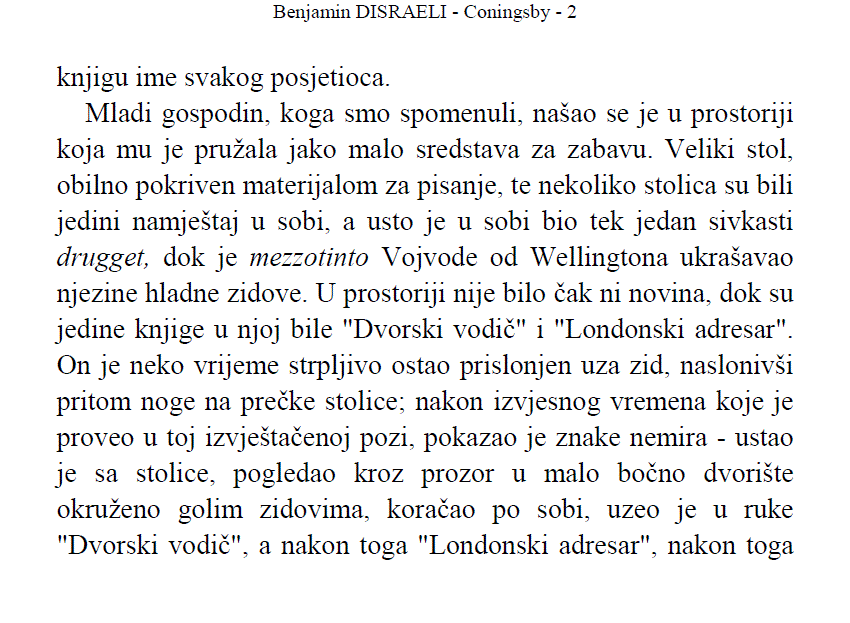 Benjamin DISRAELI - Coningsby - 2

knjigu ime svakog posjetioca.

Mladi gospodin, koga smo spomenuli, našao se je u prostoriji koja mu je pružala jako malo sredstava za zabavu. Veliki stol, obilno pokriven materijalom za pisanje, te nekoliko stolica su bili jedini namještaj u sobi, a usto je u sobi bio tek jedan sivkasti drugget, dok je mezzotinto Vojvode od Wellingtona ukrašavao njezine hladne zidove. U prostoriji nije bilo čak ni novina, dok su jedine knjige u njoj bile "Dvorski vodič" i "Londonski adresar". On je neko vrijeme strpljivo ostao prislonjen uza zid, naslonivši pritom noge na prečke stolice; nakon izvjesnog vremena koje je proveo u toj izvještačenoj pozi, pokazao je znake nemira - ustao je sa stolice, pogledao kroz prozor u malo bočno dvorište okruženo golim zidovima, koračao po sobi, uzeo je u ruke "Dvorski vodič", a nakon toga "Londonski adresar", nakon toga